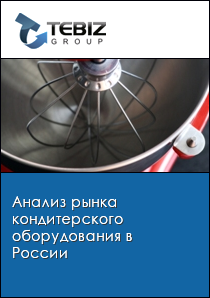 TEBIZ GROUP

Анализ рынка кондитерского оборудования в России